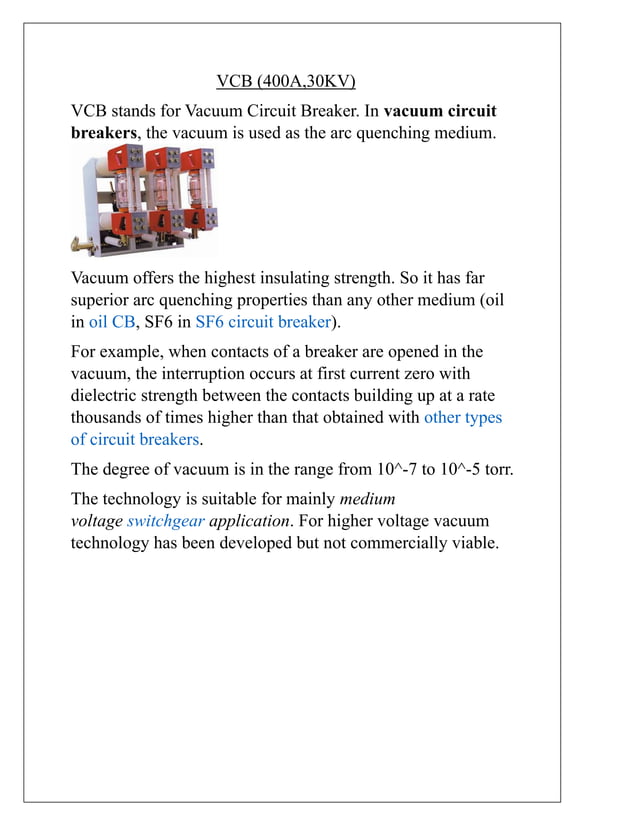 VCB (400A,30KV)

VCB stands for Vacuum Circuit Breaker. In vacuum circuit breakers, the vacuum is used as the arc quenching medium.

Vacuum offers the highest insulating strength. So it has far superior arc quenching properties than any other medium (oil in oil CB, SF6 in SF6 circuit breaker).

For example, when contacts of a breaker are opened in the vacuum, the interruption occurs at first current zero with dielectric strength between the contacts building up at a rate thousands of times higher than that obtained with other types of circuit breakers.

The degree of vacuum is in the range from 10^-7 to 10^-5 torr.

The technology is suitable for mainly medium voltage switchgear application. For higher voltage vacuum technology has been developed but not commercially viable.